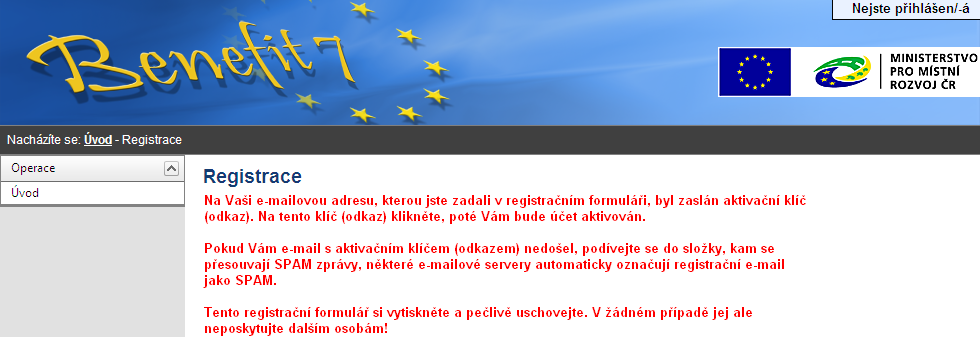 Nejste přihlášen/-á

Benefit7

MINISTERSTVO PRO MÍSTNÍ ROZVOJ ČR

Nacházíte se: Úvod - Registrace

Operace

Úvod

Registrace

Na Vaši e-mailovou adresu, kterou jste zadali v registračním formuláři, byl zaslán aktivační klíč (odkaz). Na tento klíč (odkaz) klikněte, poté Vám bude účet aktivován.

Pokud Vám e-mail s aktivačním klíčem (odkazem) nedošel, podívejte se do složky, kam se přesouvají SPAM zprávy, některé e-mailové servery automaticky označují registrační e-mail jako SPAM.

Tento registrační formulář si vytiskněte a pečlivě uschovejte. V žádném případě jej ale neposkytujte dalším osobám!